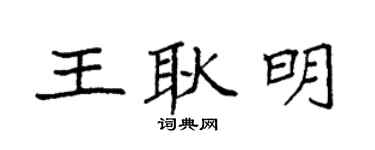 王耿明
词典网